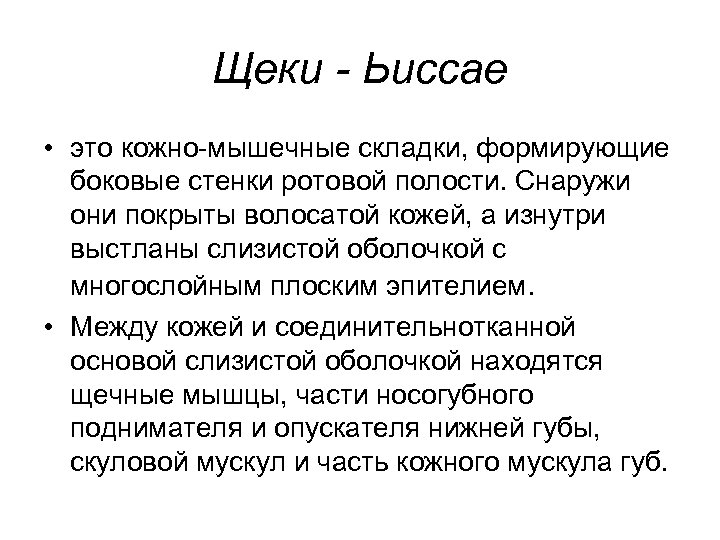 Щеки - Ьиссае

• это кожно-мышечные складки, формирующие боковые стенки ротовой полости. Снаружи они покрыты волосатой кожей, а изнутри выстланы слизистой оболочкой с многослойным плоским эпителием.

• Между кожей и соединительнотканной основой слизистой оболочкой находятся щечные мышцы, части носогубного поднимателя и опускателя нижней губы, скуловой мускул и часть кожного мускула губ.